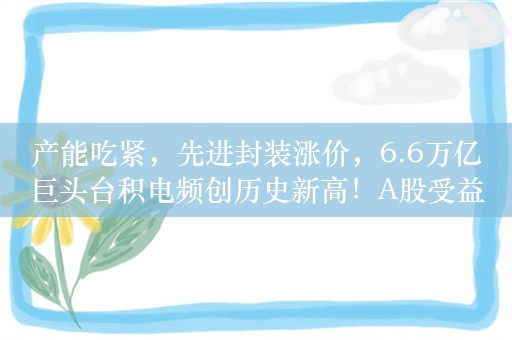 产能吃紧，先进封装涨价，6.6万亿巨头台积电频创历史新高！A股受益